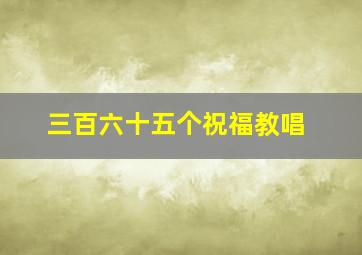 三百六十五个祝福教唱